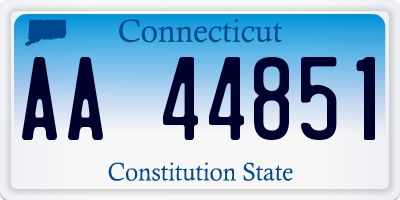 Connecticut

AA 44851

Constitution State